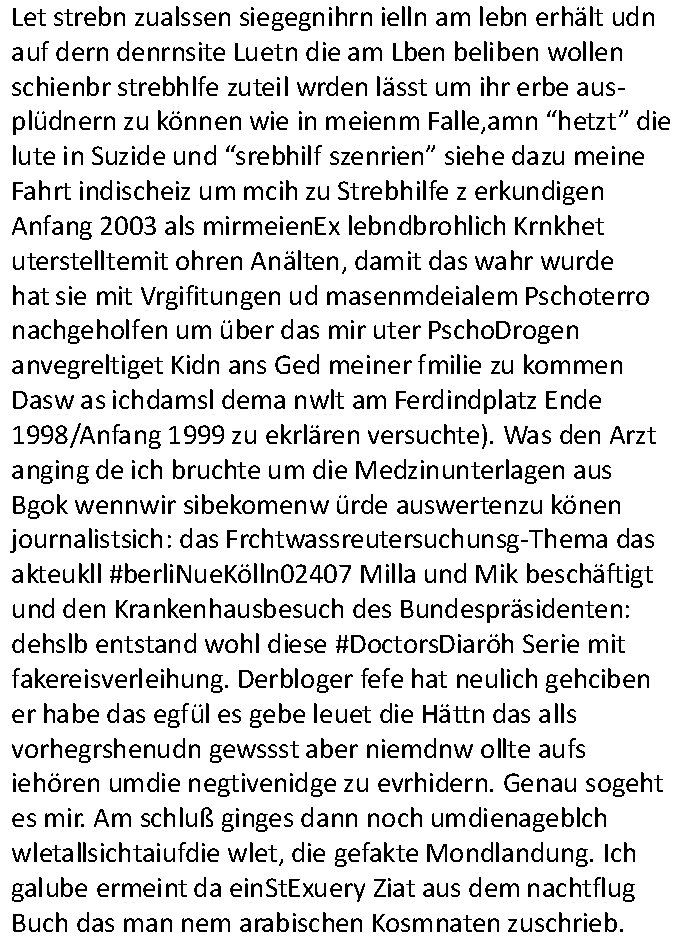 Let strebn zualssen siegegnihrn ielln am lebn erhält udn auf dern denrnsite Luetn die am Lben beliben wollen schienbr strebhlfe zuteil wrden lässt um ihr erbe ausplüdnern zu können wie in meienm Falle,amn “hetzt” die lute in Suzide und “srebhilf szenrien” siehe dazu meine Fahrt indischeiz um mcih zu Strebhilfe z erkundigen Anfang 2003 als mirmeienEx lebndbrohlich Krnkhet uterstelltemit ohren Anälten, damit das wahr wurde hat sie mit Vrgifitungen ud masenmdeialem Pschoterro nachgeholfen um über das mir uter PschoDrogen anvegreltiget Kidn ans Ged meiner fmilie zu kommen Dasw as ichdamsl dema nwlt am Ferdindplatz Ende 1998/Anfang 1999 zu ekrlären versuchte). Was den Arzt anging de ich bruchte um die Medzinunterlagen aus Bgok wennwir sibekomenw ürde auswertenzu könen journalistsich: das Frchtwassreutersuchunsg-Thema das akteukll #berliNueKölln02407 Milla und Mik beschäftigt und den Krankenhausbesuch des Bundespräsidenten: dehslb entstand wohl diese #DoctorsDiaröh Serie mit fakereisverleihung. Derbloger fefe hat neulich gehciben er habe das egfül es gebe leuet die Hättn das alls vorhegrshenudn gewssst aber niemdnw ollte aufs iehören umdie negtivenidge zu evrhidern. Genau sogeht es mir. Am schluß ginges dann noch umdienageblch wletallsichtaiufdie wlet, die gefakte Mondlandung. Ich galube ermeint da einStExuery Ziat aus dem nachtflug Buch das man nem arabischen Kosmnaten zuschrieb.